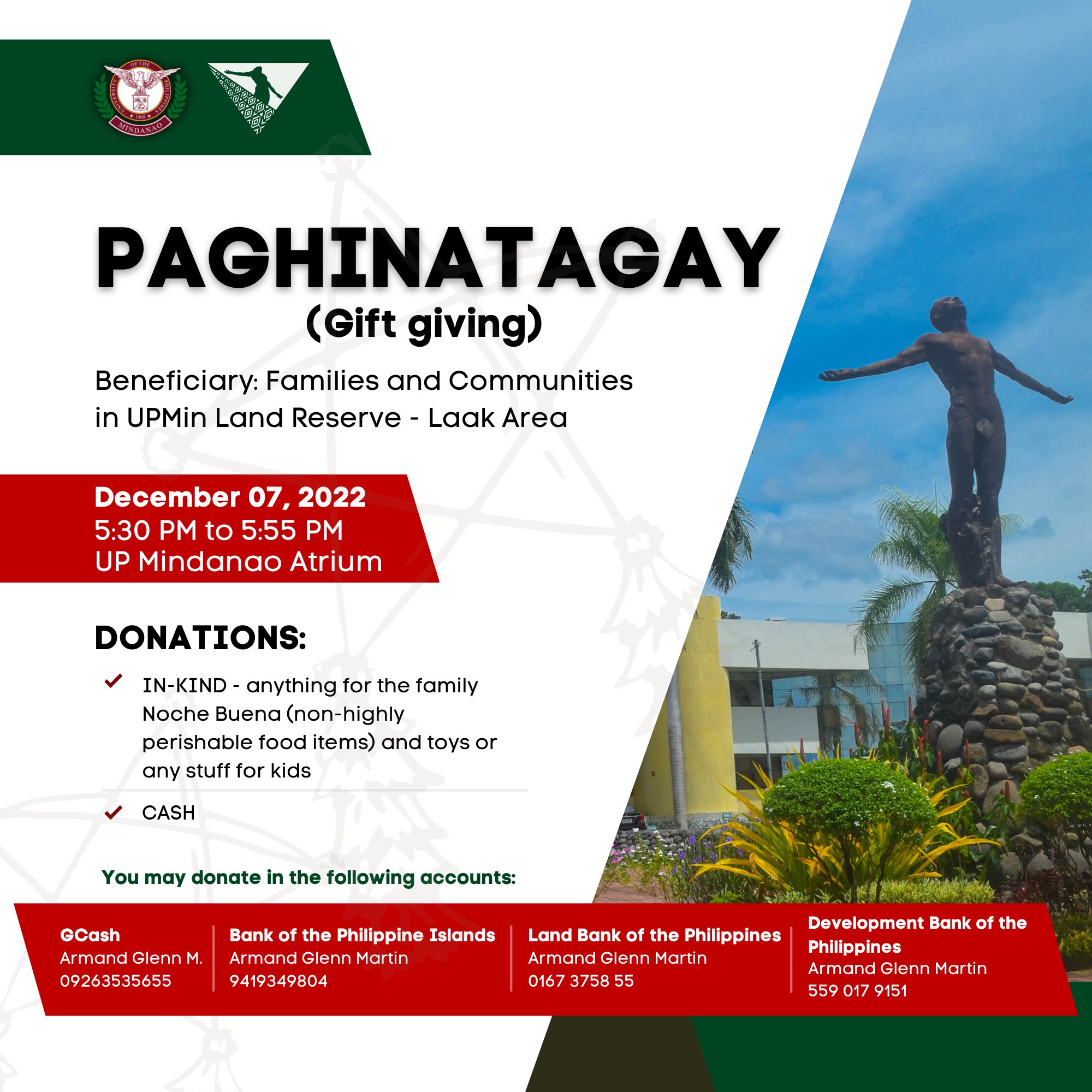 UNIVERSITY OF THE PHILIPPINES
1908
MINDANAO

PAGHINATAGAY
(Gift giving)

Beneficiary: Families and Communities in UPMin Land Reserve - Laak Area

December 07, 2022
5:30 PM to 5:55 PM
UP Mindanao Atrium

DONATIONS:

✓ IN-KIND - anything for the family Noche Buena (non-highly perishable food items) and toys or any stuff for kids

✓ CASH

You may donate in the following accounts:

GCash
Armand Glenn M.
09263535655

Bank of the Philippine Islands
Armand Glenn Martin
9419349804

Land Bank of the Philippines
Armand Glenn Martin
0167 3758 55

Development Bank of the Philippines
Armand Glenn Martin
559 017 9151